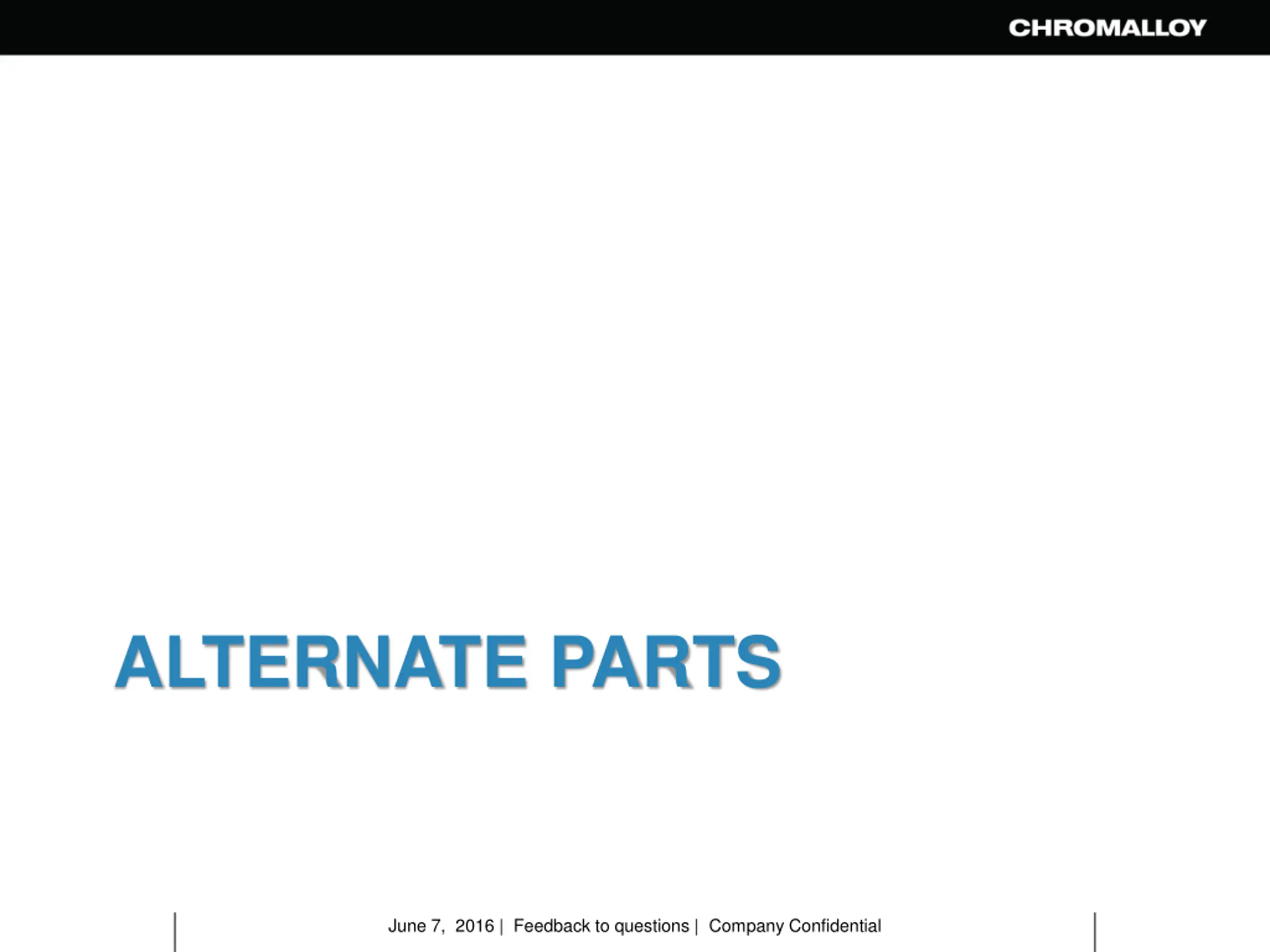 CHROMALLOY

ALTERNATE PARTS

June 7, 2016 | Feedback to questions | Company Confidential